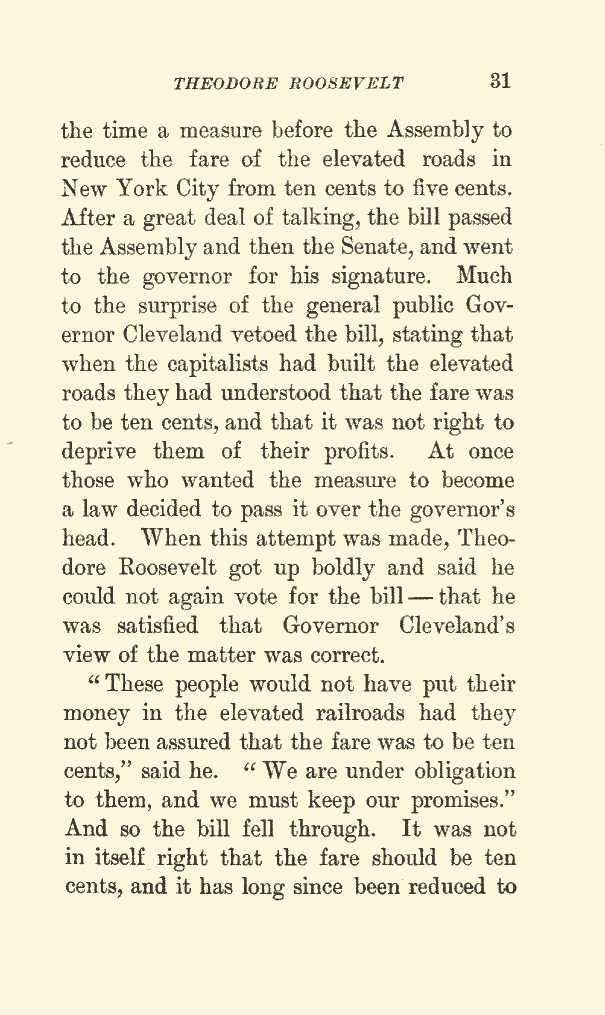 THEODORE ROOSEVELT 31

the time a measure before the Assembly to reduce the fare of the elevated roads in New York City from ten cents to five cents. After a great deal of talking, the bill passed the Assembly and then the Senate, and went to the governor for his signature. Much to the surprise of the general public Governor Cleveland vetoed the bill, stating that when the capitalists had built the elevated roads they had understood that the fare was to be ten cents, and that it was not right to deprive them of their profits. At once those who wanted the measure to become a law decided to pass it over the governor's head. When this attempt was made, Theodore Roosevelt got up boldly and said he could not again vote for the bill — that he was satisfied that Governor Cleveland's view of the matter was correct.

"These people would not have put their money in the elevated railroads had they not been assured that the fare was to be ten cents," said he. "We are under obligation to them, and we must keep our promises." And so the bill fell through. It was not in itself right that the fare should be ten cents, and it has long since been reduced to